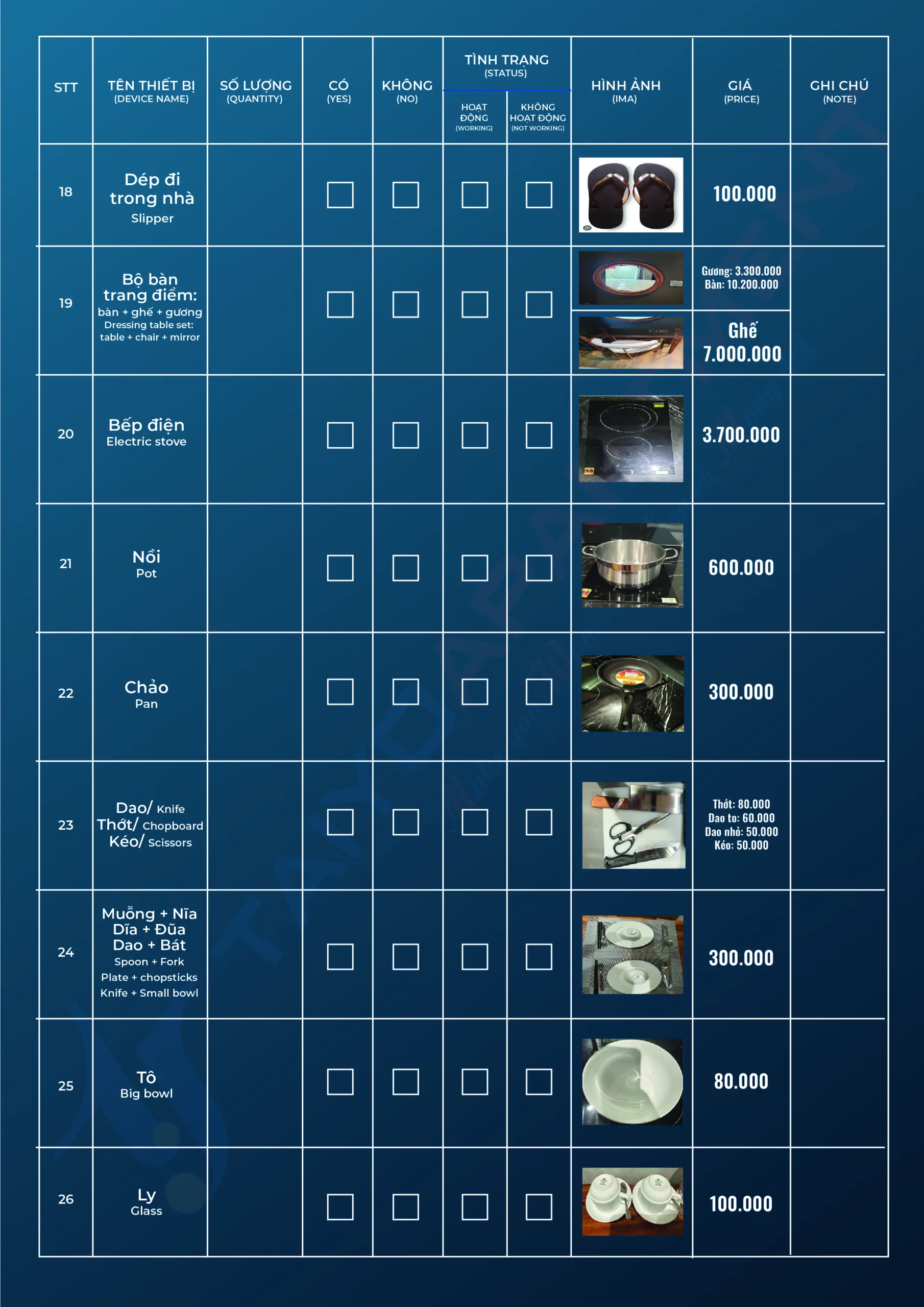 | STT | TÊN THIẾT BỊ (DEVICE NAME) | SỐ LƯỢNG (QUANTITY) | CÓ (YES) | KHÔNG (NO) | TÌNH TRẠNG (STATUS) HOẠT ĐỘNG (WORKING) | TÌNH TRẠNG (STATUS) KHÔNG HOẠT ĐỘNG (NOT WORKING) | HÌNH ẢNH (IMA) | GIÁ (PRICE) | GHI CHÚ (NOTE) |
|---|---|---|---|---|---|---|---|---|---|
| 18 | Dép đi trong nhà Slipper | | | | | | | 100.000 | |
| 19 | Bộ bàn trang điểm: bàn + ghế + gương Dressing table set: table + chair + mirror | | | | | | | Gương: 3.300.000 Bàn: 10.200.000 Ghế 7.000.000 | |
| 20 | Bếp điện Electric stove | | | | | | | 3.700.000 | |
| 21 | Nồi Pot | | | | | | | 600.000 | |
| 22 | Chảo Pan | | | | | | | 300.000 | |
| 23 | Dao/ Knife Thớt/ Chopboard Kéo/ Scissors | | | | | | | Thớt: 80.000 Dao to: 60.000 Dao nhỏ: 50.000 Kéo: 50.000 | |
| 24 | Muỗng + Nĩa Dĩa + Đũa Dao + Bát Spoon + Fork Plate + chopsticks Knife + Small bowl | | | | | | | 300.000 | |
| 25 | Tô Big bowl | | | | | | | 80.000 | |
| 26 | Ly Glass | | | | | | | 100.000 | |